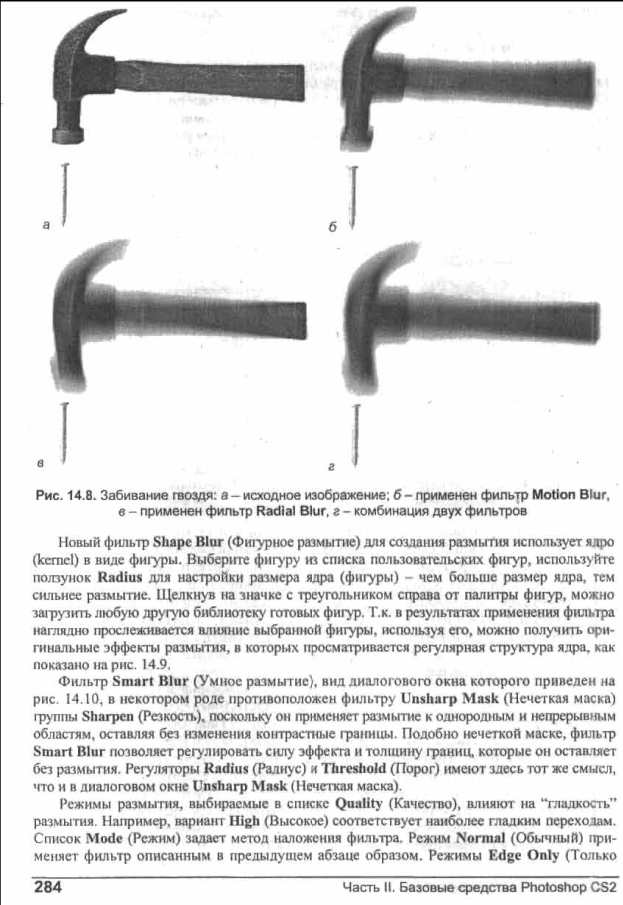 а

б

в

г

Рис. 14.8. Забивание гвоздя: а – исходное изображение; б – применен фильтр Motion Blur, в – применен фильтр Radial Blur, г – комбинация двух фильтров

Новый фильтр Shape Blur (Фигурное размытие) для создания размытия использует ядро (kernel) в виде фигуры. Выберите фигуру из списка пользовательских фигур, используйте ползунок Radius для настройки размера ядра (фигуры) – чем больше размер ядра, тем сильнее размытие. Щелкнув на значке с треугольником справа от палитры фигур, можно загрузить любую другую библиотеку готовых фигур. Т.к. в результатах применения фильтра наглядно прослеживается влияние выбранной фигуры, используя его, можно получить оригинальные эффекты размытия, в которых просматривается регулярная структура ядра, как показано на рис. 14.9.

Фильтр Smart Blur (Умное размытие), вид диалогового окна которого приведен на рис. 14.10, в некотором роде противоположен фильтру Unsharp Mask (Нечеткая маска) группы Sharpen (Резкость), поскольку он применяет размытие к однородным и непрерывным областям, оставляя без изменения контрастные границы. Подобно нечеткой маске, фильтр Smart Blur позволяет регулировать силу эффекта и толщину границ, которые он оставляет без размытия. Регуляторы Radius (Радиус) и Threshold (Порог) имеют здесь тот же смысл, что и в диалоговом окне Unsharp Mask (Нечеткая маска).

Режимы размытия, выбираемые в списке Quality (Качество), влияют на "гладкость" размытия. Например, вариант High (Высокое) соответствует наиболее гладким переходам. Список Mode (Режим) задает метод наложения фильтра. Режим Normal (Обычный) применяет фильтр описанным в предыдущем абзаце образом. Режимы Edge Only (Только

284

Часть II. Базовые средства Photoshop CS2